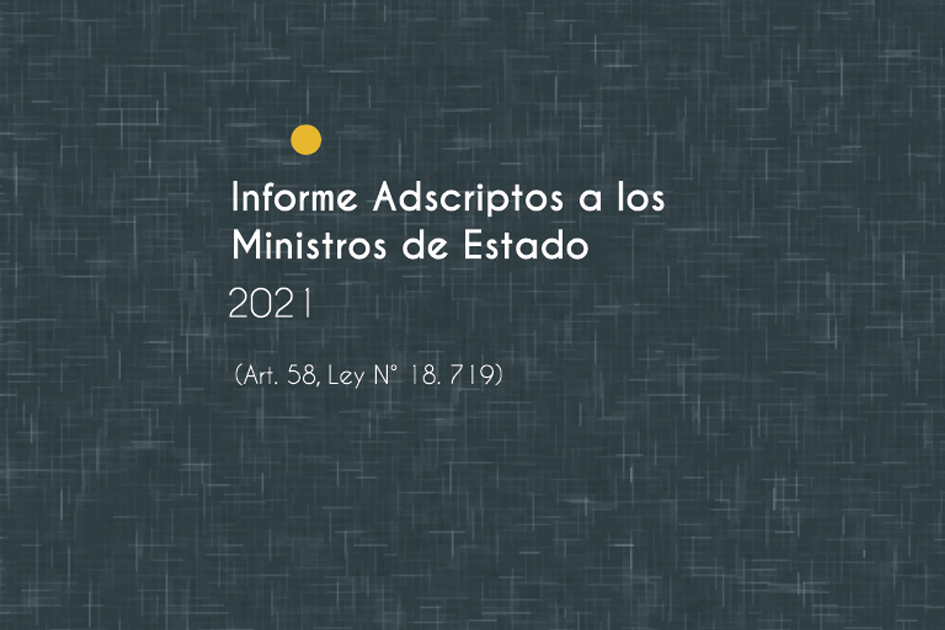 Informe Adscriptos a los Ministros de Estado

2021

(Art. 58, Ley N° 18. 719)